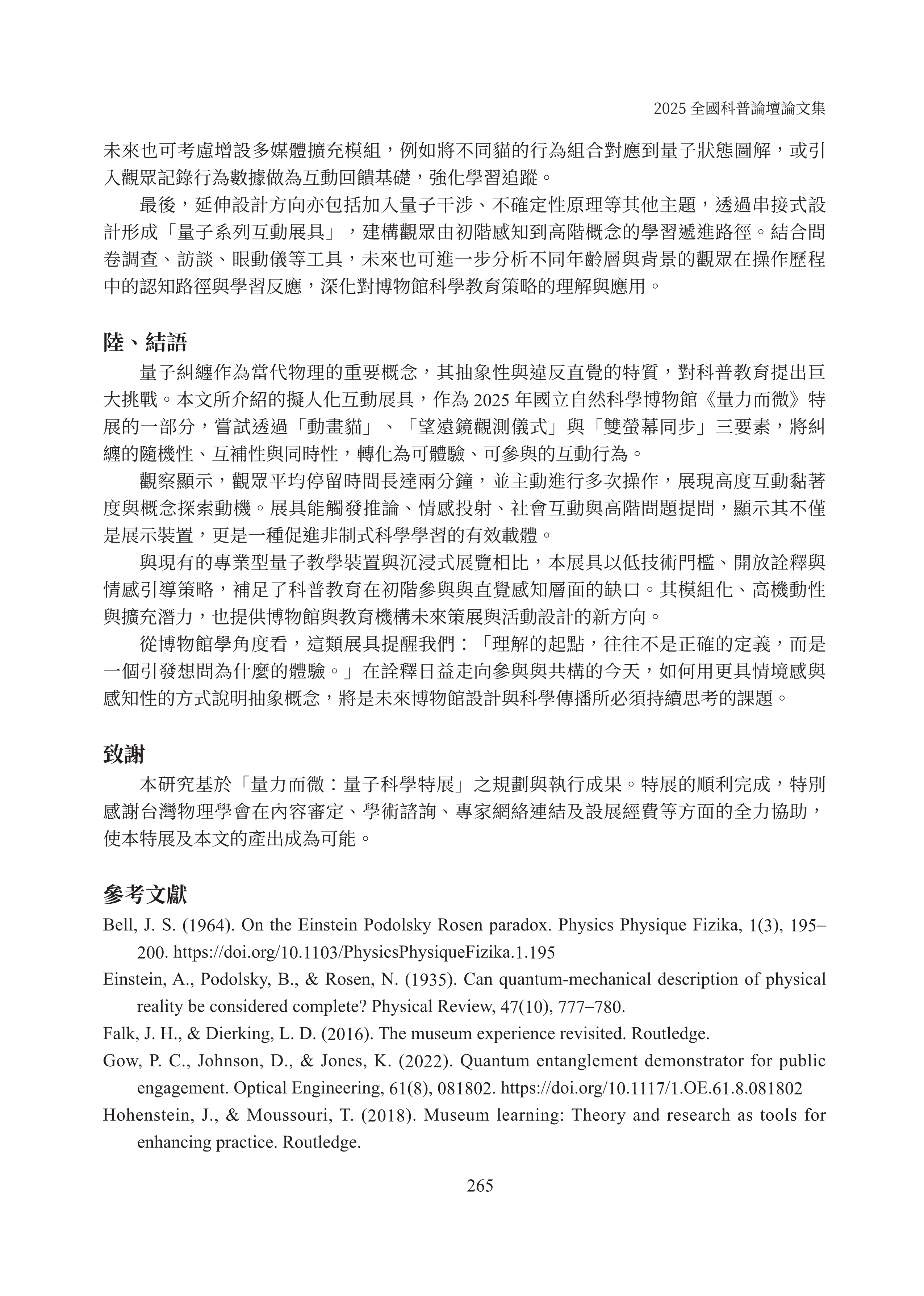 2025 全國科普論壇論文集

未來也可考慮增設多媒體擴充模組，例如將不同貓的行為組合對應到量子狀態圖解，或引入觀眾記錄行為數據做為互動回饋基礎，強化學習追蹤。

最後，延伸設計方向亦包括加入量子干涉、不確定性原理等其他主題，透過串接式設計形成「量子系列互動展具」，建構觀眾由初階感知到高階概念的學習遞進路徑。結合問卷調查、訪談、眼動儀等工具，未來也可進一步分析不同年齡層與背景的觀眾在操作歷程中的認知路徑與學習反應，深化對博物館科學教育策略的理解與應用。

陸、結語

量子糾纏作為當代物理的重要概念，其抽象性與違反直覺的特質，對科普教育提出巨大挑戰。本文所介紹的擬人化互動展具，作為 2025 年國立自然科學博物館《量力而微》特展的一部分，嘗試透過「動畫貓」、「望遠鏡觀測儀式」與「雙螢幕同步」三要素，將糾纏的隨機性、互補性與同時性，轉化為可體驗、可參與的互動行為。

觀察顯示，觀眾平均停留時間長達兩分鐘，並主動進行多次操作，展現高度互動黏著度與概念探索動機。展具能觸發推論、情感投射、社會互動與高階問題提問，顯示其不僅是展示裝置，更是一種促進非制式科學學習的有效載體。

與現有的專業型量子教學裝置與沉浸式展覽相比，本展具以低技術門檻、開放詮釋與情感引導策略，補足了科普教育在初階參與與直覺感知層面的缺口。其模組化、高機動性與擴充潛力，也提供博物館與教育機構未來策展與活動設計的新方向。

從博物館學角度看，這類展具提醒我們：「理解的起點，往往不是正確的定義，而是一個引發想問為什麼的體驗。」在詮釋日益走向參與與共構的今天，如何用更具情境感與感知性的方式說明抽象概念，將是未來博物館設計與科學傳播所必須持續思考的課題。

致謝

本研究基於「量力而微：量子科學特展」之規劃與執行成果。特展的順利完成，特別感謝台灣物理學會在內容審定、學術諮詢、專家網絡連結及設展經費等方面的全力協助，使本特展及本文的產出成為可能。

參考文獻

Bell, J. S. (1964). On the Einstein Podolsky Rosen paradox. Physics Physique Fizika, 1(3), 195–200. https://doi.org/10.1103/PhysicsPhysiqueFizika.1.195

Einstein, A., Podolsky, B., & Rosen, N. (1935). Can quantum-mechanical description of physical reality be considered complete? Physical Review, 47(10), 777–780.

Falk, J. H., & Dierking, L. D. (2016). The museum experience revisited. Routledge.

Gow, P. C., Johnson, D., & Jones, K. (2022). Quantum entanglement demonstrator for public engagement. Optical Engineering, 61(8), 081802. https://doi.org/10.1117/1.OE.61.8.081802

Hohenstein, J., & Moussouri, T. (2018). Museum learning: Theory and research as tools for enhancing practice. Routledge.

265